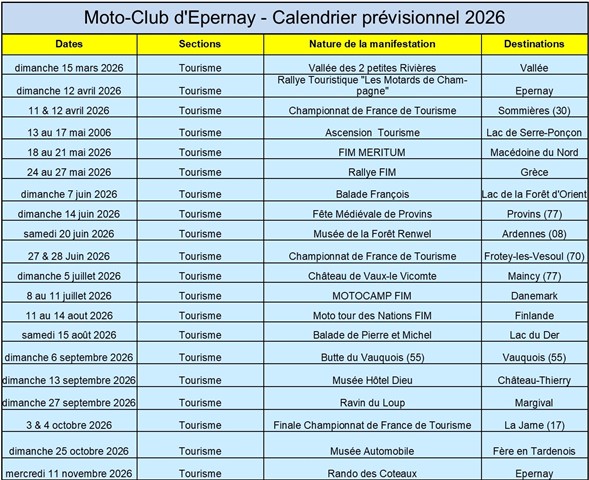 Moto-Club d'Epernay - Calendrier prévisionnel 2026

| Dates | Sections | Nature de la manifestation | Destinations |
|---|---|---|---|
| dimanche 15 mars 2026 | Tourisme | Vallée des 2 petites Rivières | Vallée |
| dimanche 12 avril 2026 | Tourisme | Rallye Touristique "Les Motards de Champagne" | Epernay |
| 11 & 12 avril 2026 | Tourisme | Championnat de France de Tourisme | Sommières (30) |
| 13 au 17 mai 2006 | Tourisme | Ascension Tourisme | Lac de Serre-Ponçon |
| 18 au 21 mai 2026 | Tourisme | FIM MERITUM | Macédoine du Nord |
| 24 au 27 mai 2026 | Tourisme | Rallye FIM | Grèce |
| dimanche 7 juin 2026 | Tourisme | Balade François | Lac de la Forêt d'Orient |
| dimanche 14 juin 2026 | Tourisme | Fête Médiévale de Provins | Provins (77) |
| samedi 20 juin 2026 | Tourisme | Musée de la Forêt Renwel | Ardennes (08) |
| 27 & 28 Juin 2026 | Tourisme | Championnat de France de Tourisme | Frotey-les-Vesoul (70) |
| dimanche 5 juillet 2026 | Tourisme | Château de Vaux-le Vicomte | Maincy (77) |
| 8 au 11 juillet 2026 | Tourisme | MOTOCAMP FIM | Danemark |
| 11 au 14 aout 2026 | Tourisme | Moto tour des Nations FIM | Finlande |
| samedi 15 août 2026 | Tourisme | Balade de Pierre et Michel | Lac du Der |
| dimanche 6 septembre 2026 | Tourisme | Butte du Vauquois (55) | Vauquois (55) |
| dimanche 13 septembre 2026 | Tourisme | Musée Hôtel Dieu | Château-Thierry |
| dimanche 27 septembre 2026 | Tourisme | Ravin du Loup | Margival |
| 3 & 4 octobre 2026 | Tourisme | Finale Championnat de France de Tourisme | La Jarne (17) |
| dimanche 25 octobre 2026 | Tourisme | Musée Automobile | Fère en Tardenois |
| mercredi 11 novembre 2026 | Tourisme | Rando des Coteaux | Epernay |